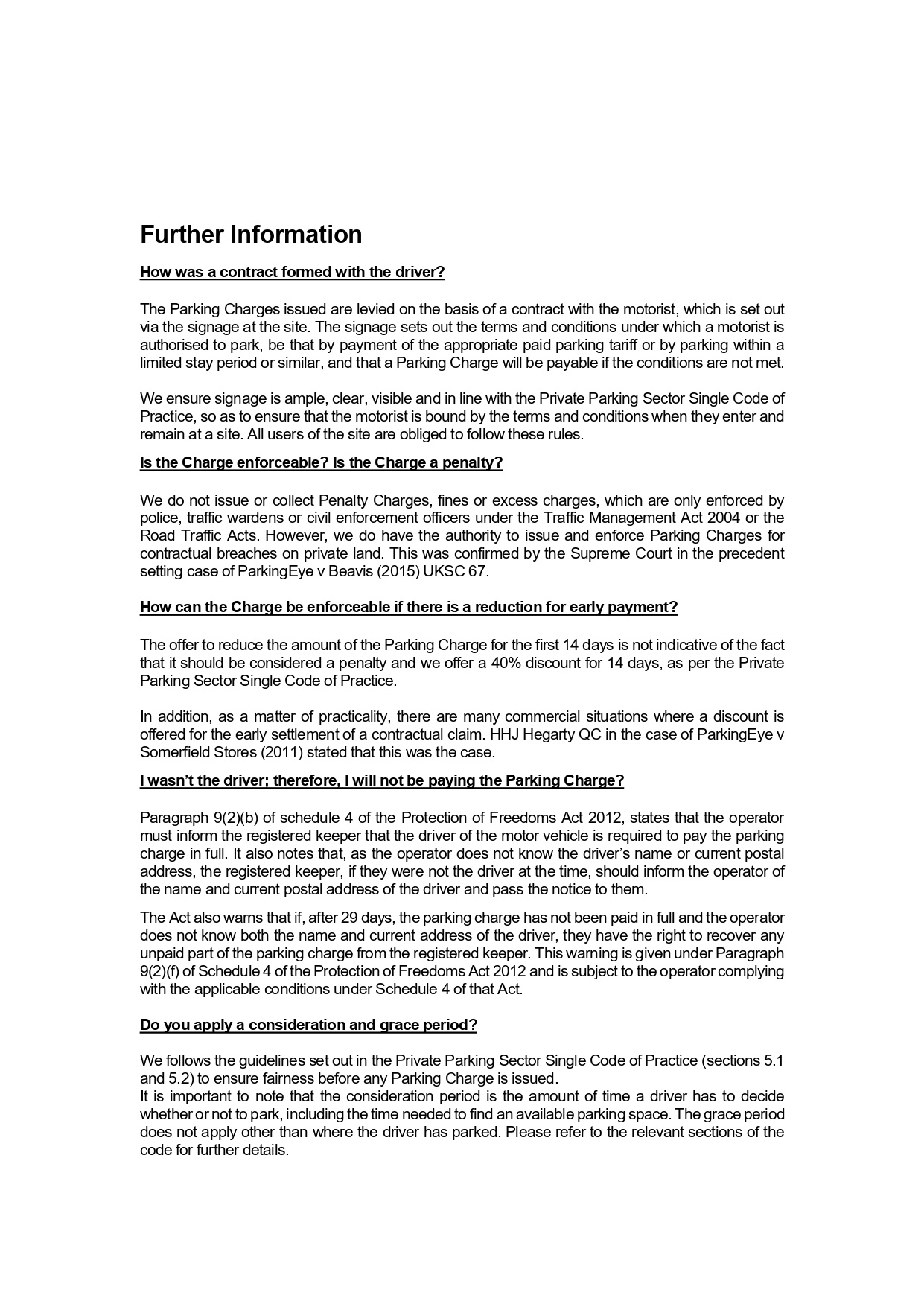 Further Information

How was a contract formed with the driver?

The Parking Charges issued are levied on the basis of a contract with the motorist, which is set out via the signage at the site. The signage sets out the terms and conditions under which a motorist is authorised to park, be that by payment of the appropriate paid parking tariff or by parking within a limited stay period or similar, and that a Parking Charge will be payable if the conditions are not met.

We ensure signage is ample, clear, visible and in line with the Private Parking Sector Single Code of Practice, so as to ensure that the motorist is bound by the terms and conditions when they enter and remain at a site. All users of the site are obliged to follow these rules.

Is the Charge enforceable? Is the Charge a penalty?

We do not issue or collect Penalty Charges, fines or excess charges, which are only enforced by police, traffic wardens or civil enforcement officers under the Traffic Management Act 2004 or the Road Traffic Acts. However, we do have the authority to issue and enforce Parking Charges for contractual breaches on private land. This was confirmed by the Supreme Court in the precedent setting case of ParkingEye v Beavis (2015) UKSC 67.

How can the Charge be enforceable if there is a reduction for early payment?

The offer to reduce the amount of the Parking Charge for the first 14 days is not indicative of the fact that it should be considered a penalty and we offer a 40% discount for 14 days, as per the Private Parking Sector Single Code of Practice.

In addition, as a matter of practicality, there are many commercial situations where a discount is offered for the early settlement of a contractual claim. HHJ Hegarty QC in the case of ParkingEye v Somerfield Stores (2011) stated that this was the case.

I wasn't the driver; therefore, I will not be paying the Parking Charge?

Paragraph 9(2)(b) of schedule 4 of the Protection of Freedoms Act 2012, states that the operator must inform the registered keeper that the driver of the motor vehicle is required to pay the parking charge in full. It also notes that, as the operator does not know the driver's name or current postal address, the registered keeper, if they were not the driver at the time, should inform the operator of the name and current postal address of the driver and pass the notice to them.

The Act also warns that if, after 29 days, the parking charge has not been paid in full and the operator does not know both the name and current address of the driver, they have the right to recover any unpaid part of the parking charge from the registered keeper. This warning is given under Paragraph 9(2)(f) of Schedule 4 of the Protection of Freedoms Act 2012 and is subject to the operator complying with the applicable conditions under Schedule 4 of that Act.

Do you apply a consideration and grace period?

We follows the guidelines set out in the Private Parking Sector Single Code of Practice (sections 5.1 and 5.2) to ensure fairness before any Parking Charge is issued.
It is important to note that the consideration period is the amount of time a driver has to decide whether or not to park, including the time needed to find an available parking space. The grace period does not apply other than where the driver has parked. Please refer to the relevant sections of the code for further details.